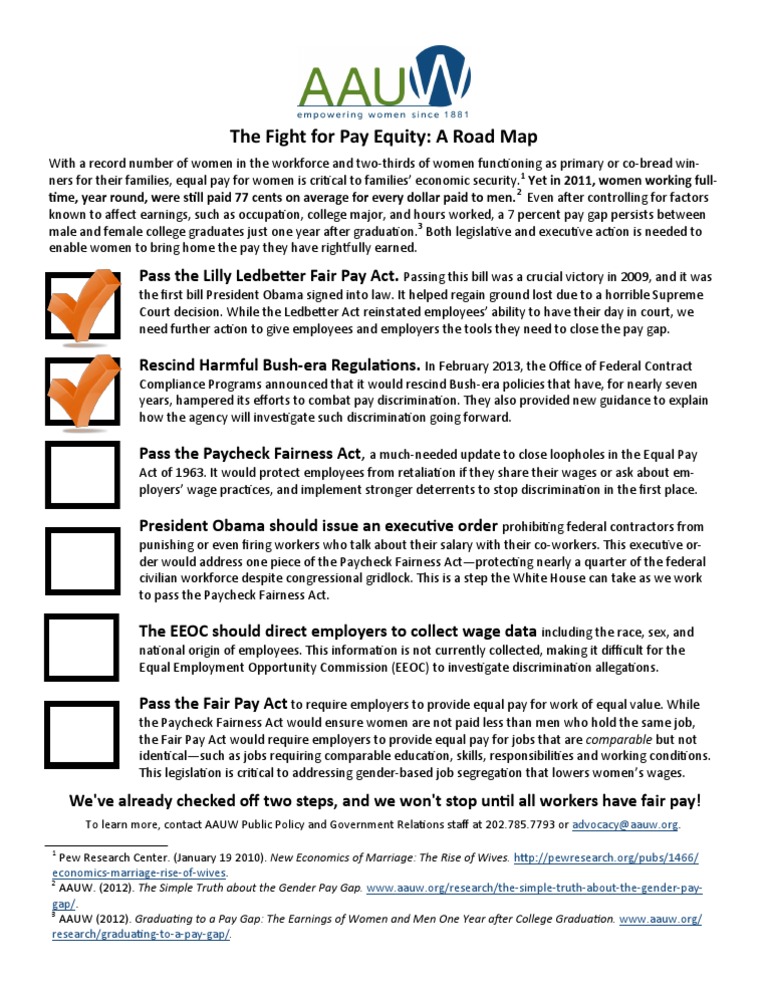 AAUW
empowering women since 1881

The Fight for Pay Equity: A Road Map

With a record number of women in the workforce and two-thirds of women functioning as primary or co-bread winners for their families, equal pay for women is critical to families' economic security.$^1$ Yet in 2011, women working full-time, year round, were still paid 77 cents on average for every dollar paid to men.$^2$ Even after controlling for factors known to affect earnings, such as occupation, college major, and hours worked, a 7 percent pay gap persists between male and female college graduates just one year after graduation.$^3$ Both legislative and executive action is needed to enable women to bring home the pay they have rightfully earned.

Pass the Lilly Ledbetter Fair Pay Act. Passing this bill was a crucial victory in 2009, and it was the first bill President Obama signed into law. It helped regain ground lost due to a horrible Supreme Court decision. While the Ledbetter Act reinstated employees' ability to have their day in court, we need further action to give employees and employers the tools they need to close the pay gap.

Rescind Harmful Bush-era Regulations. In February 2013, the Office of Federal Contract Compliance Programs announced that it would rescind Bush-era policies that have, for nearly seven years, hampered its efforts to combat pay discrimination. They also provided new guidance to explain how the agency will investigate such discrimination going forward.

Pass the Paycheck Fairness Act, a much-needed update to close loopholes in the Equal Pay Act of 1963. It would protect employees from retaliation if they share their wages or ask about employers' wage practices, and implement stronger deterrents to stop discrimination in the first place.

President Obama should issue an executive order prohibiting federal contractors from punishing or even firing workers who talk about their salary with their co-workers. This executive order would address one piece of the Paycheck Fairness Act—protecting nearly a quarter of the federal civilian workforce despite congressional gridlock. This is a step the White House can take as we work to pass the Paycheck Fairness Act.

The EEOC should direct employers to collect wage data including the race, sex, and national origin of employees. This information is not currently collected, making it difficult for the Equal Employment Opportunity Commission (EEOC) to investigate discrimination allegations.

Pass the Fair Pay Act to require employers to provide equal pay for work of equal value. While the Paycheck Fairness Act would ensure women are not paid less than men who hold the same job, the Fair Pay Act would require employers to provide equal pay for jobs that are comparable but not identical—such as jobs requiring comparable education, skills, responsibilities and working conditions. This legislation is critical to addressing gender-based job segregation that lowers women's wages.

We've already checked off two steps, and we won't stop until all workers have fair pay!

To learn more, contact AAUW Public Policy and Government Relations staff at 202.785.7793 or advocacy@aauw.org.

$^1$ Pew Research Center. (January 19 2010). New Economics of Marriage: The Rise of Wives. http://pewresearch.org/pubs/1466/economics-marriage-rise-of-wives.
$^2$ AAUW. (2012). The Simple Truth about the Gender Pay Gap. www.aauw.org/research/the-simple-truth-about-the-gender-pay-gap/.
$^3$ AAUW (2012). Graduating to a Pay Gap: The Earnings of Women and Men One Year after College Graduation. www.aauw.org/research/graduating-to-a-pay-gap/.